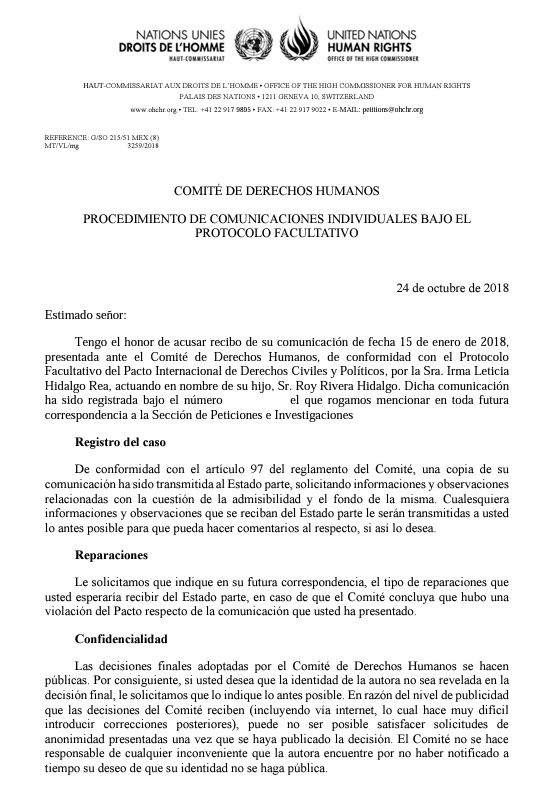 NATIONS UNIES
DROITS DE L'HOMME
HAUT-COMMISSARIAT

UNITED NATIONS
HUMAN RIGHTS
OFFICE OF THE HIGH COMMISSIONER

HAUT-COMMISSARIAT AUX DROITS DE L'HOMME • OFFICE OF THE HIGH COMMISSIONER FOR HUMAN RIGHTS
PALAIS DES NATIONS • 1211 GENEVA 10, SWITZERLAND
www.ohchr.org • TEL: +41 22 917 9895 • FAX: +41 22 917 9022 • E-MAIL: petitions@ohchr.org

REFERENCE: G/SO 215/51 MEX (8)
MT/VL/mg 3259/2018

COMITÉ DE DERECHOS HUMANOS

PROCEDIMIENTO DE COMUNICACIONES INDIVIDUALES BAJO EL PROTOCOLO FACULTATIVO

24 de octubre de 2018

Estimado señor:

Tengo el honor de acusar recibo de su comunicación de fecha 15 de enero de 2018, presentada ante el Comité de Derechos Humanos, de conformidad con el Protocolo Facultativo del Pacto Internacional de Derechos Civiles y Políticos, por la Sra. Irma Leticia Hidalgo Rea, actuando en nombre de su hijo, Sr. Roy Rivera Hidalgo. Dicha comunicación ha sido registrada bajo el número el que rogamos mencionar en toda futura correspondencia a la Sección de Peticiones e Investigaciones

Registro del caso

De conformidad con el artículo 97 del reglamento del Comité, una copia de su comunicación ha sido transmitida al Estado parte, solicitando informaciones y observaciones relacionadas con la cuestión de la admisibilidad y el fondo de la misma. Cualesquiera informaciones y observaciones que se reciban del Estado parte le serán transmitidas a usted lo antes posible para que pueda hacer comentarios al respecto, si así lo desea.

Reparaciones

Le solicitamos que indique en su futura correspondencia, el tipo de reparaciones que usted esperaría recibir del Estado parte, en caso de que el Comité concluya que hubo una violación del Pacto respecto de la comunicación que usted ha presentado.

Confidencialidad

Las decisiones finales adoptadas por el Comité de Derechos Humanos se hacen públicas. Por consiguiente, si usted desea que la identidad de la autora no sea revelada en la decisión final, le solicitamos que lo indique lo antes posible. En razón del nivel de publicidad que las decisiones del Comité reciben (incluyendo vía internet, lo cual hace muy difícil introducir correcciones posteriores), puede no ser posible satisfacer solicitudes de anonimidad presentadas una vez que se haya publicado la decisión. El Comité no se hace responsable de cualquier inconveniente que la autora encuentre por no haber notificado a tiempo su deseo de que su identidad no se haga pública.